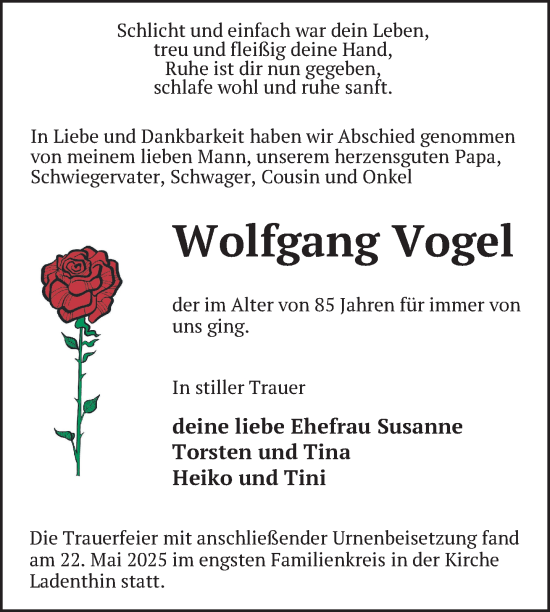 Schlicht und einfach war dein Leben,
treu und fleißig deine Hand,
Ruhe ist dir nun gegeben,
schlafe wohl und ruhe sanft.

In Liebe und Dankbarkeit haben wir Abschied genommen von meinem lieben Mann, unserem herzensguten Papa, Schwiegervater, Schwager, Cousin und Onkel

Wolfgang Vogel

der im Alter von 85 Jahren für immer von uns ging.

In stiller Trauer

deine liebe Ehefrau Susanne
Torsten und Tina
Heiko und Tini

Die Trauerfeier mit anschließender Urnenbeisetzung fand am 22. Mai 2025 im engsten Familienkreis in der Kirche Ladenthin statt.